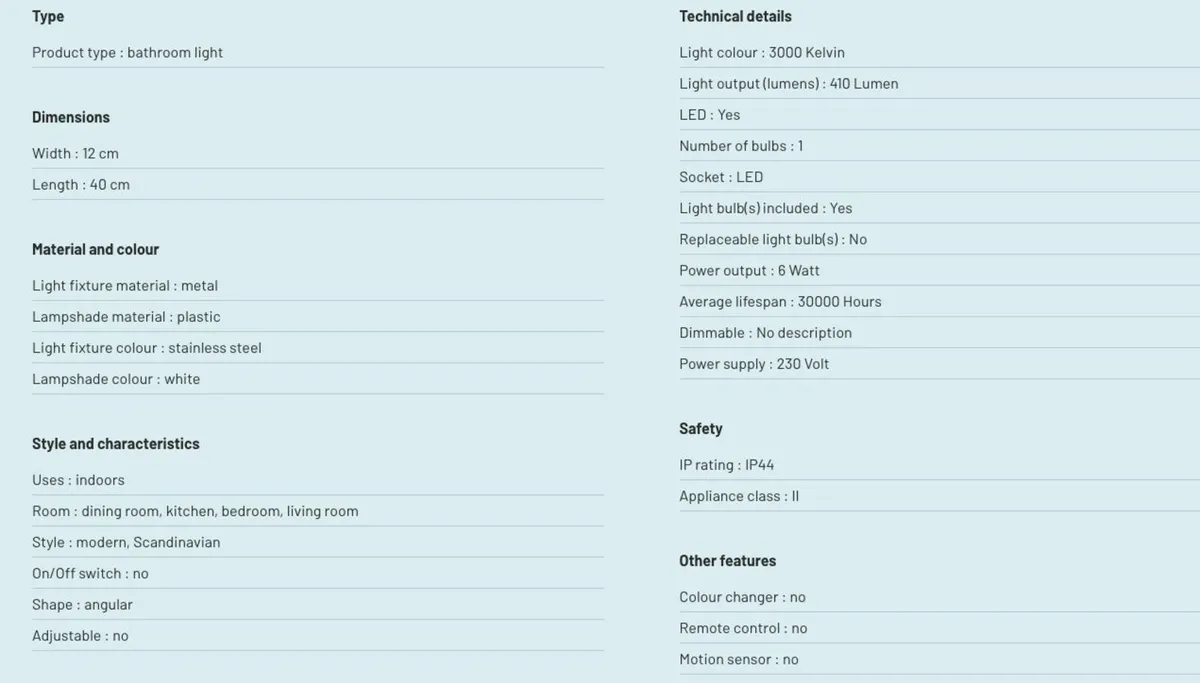 Type

Product type : bathroom light

Dimensions

Width : 12 cm

Length : 40 cm

Material and colour

Light fixture material : metal

Lampshade material : plastic

Light fixture colour : stainless steel

Lampshade colour : white

Style and characteristics

Uses : indoors

Room : dining room, kitchen, bedroom, living room

Style : modern, Scandinavian

On/Off switch : no

Shape : angular

Adjustable : no

Technical details

Light colour : 3000 Kelvin

Light output (lumens) : 410 Lumen

LED : Yes

Number of bulbs : 1

Socket : LED

Light bulb(s) included : Yes

Replaceable light bulb(s) : No

Power output : 6 Watt

Average lifespan : 30000 Hours

Dimmable : No description

Power supply : 230 Volt

Safety

IP rating : IP44

Appliance class : II

Other features

Colour changer : no

Remote control : no

Motion sensor : no